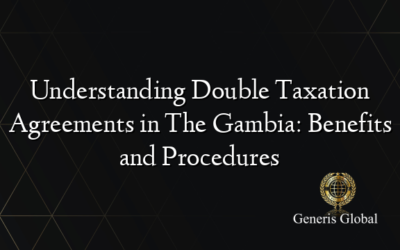 Understanding Double Taxation Agreements in The Gambia: Benefits and Procedures

Generis Global